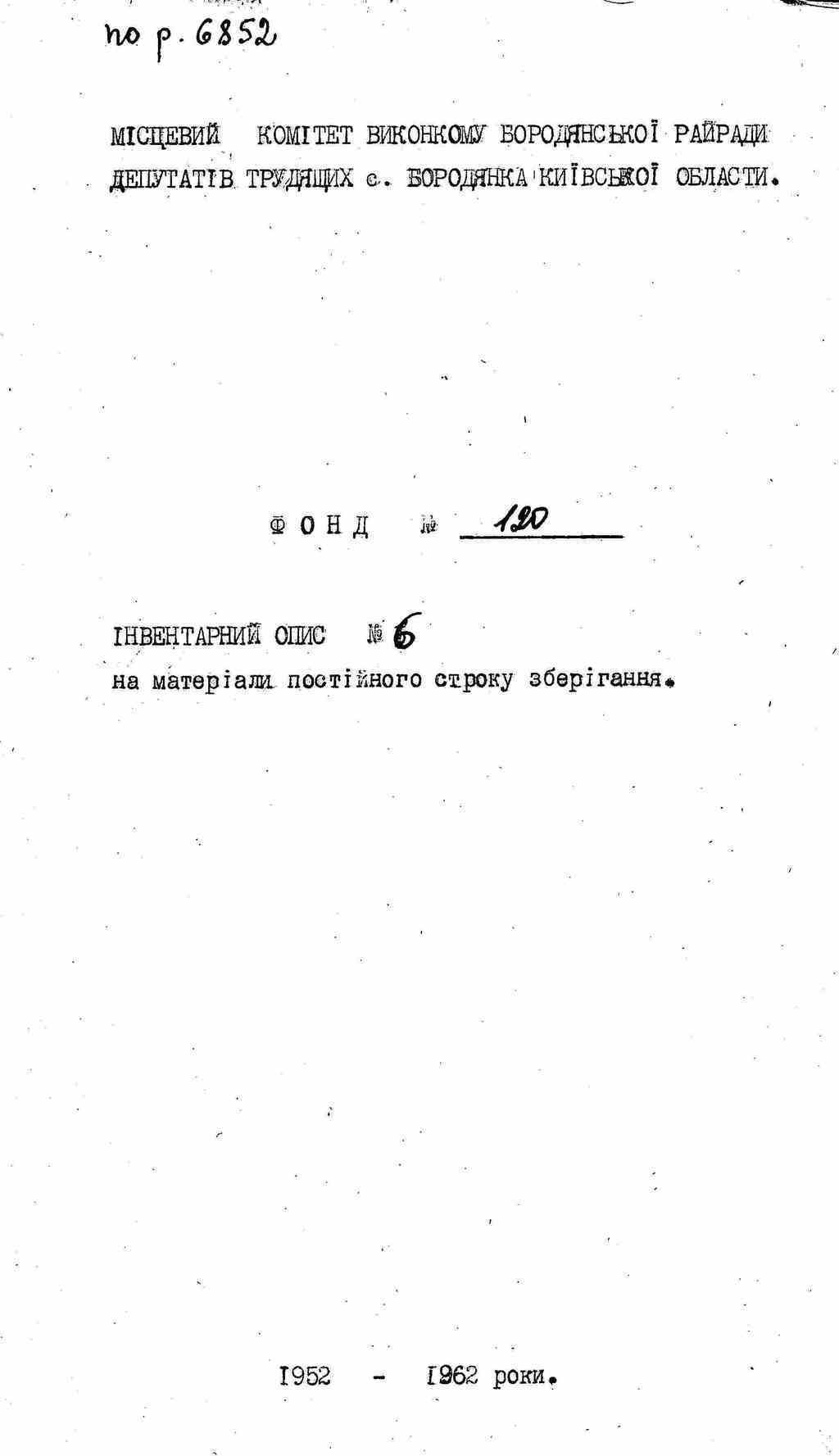 по р. 6852

МІСЦЕВИЙ КОМІТЕТ ВИКОНКОМУ БОРОДЯНСЬКОЇ РАЙРАДИ ДЕПУТАТІВ ТРУДЯЩИХ с. БОРОДЯНКА КИЇВСЬКОЇ ОБЛАСТИ.

ФОНД № 120

ІНВЕНТАРНИЙ ОПИС № 6
на матеріали постійного строку зберігання.

1952 - 1962 роки.